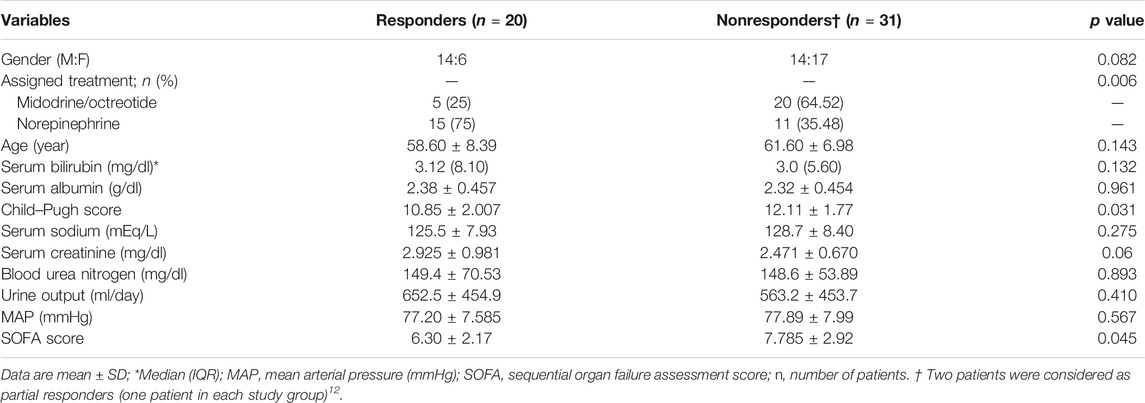 | Variables | Responders ($n$ = 20) | Nonresponders† ($n$ = 31) | $p$ value |
|---|---|---|---|
| Gender (M:F) | 14:6 | 14:17 | 0.082 |
| Assigned treatment; $n$ (%) | — | — | 0.006 |
| Midodrine/octreotide | 5 (25) | 20 (64.52) | — |
| Norepinephrine | 15 (75) | 11 (35.48) | — |
| Age (year) | 58.60 ± 8.39 | 61.60 ± 6.98 | 0.143 |
| Serum bilirubin (mg/dl)* | 3.12 (8.10) | 3.0 (5.60) | 0.132 |
| Serum albumin (g/dl) | 2.38 ± 0.457 | 2.32 ± 0.454 | 0.961 |
| Child–Pugh score | 10.85 ± 2.007 | 12.11 ± 1.77 | 0.031 |
| Serum sodium (mEq/L) | 125.5 ± 7.93 | 128.7 ± 8.40 | 0.275 |
| Serum creatinine (mg/dl) | 2.925 ± 0.981 | 2.471 ± 0.670 | 0.06 |
| Blood urea nitrogen (mg/dl) | 149.4 ± 70.53 | 148.6 ± 53.89 | 0.893 |
| Urine output (ml/day) | 652.5 ± 454.9 | 563.2 ± 453.7 | 0.410 |
| MAP (mmHg) | 77.20 ± 7.585 | 77.89 ± 7.99 | 0.567 |
| SOFA score | 6.30 ± 2.17 | 7.785 ± 2.92 | 0.045 |

Data are mean ± SD; *Median (IQR); MAP, mean arterial pressure (mmHg); SOFA, sequential organ failure assessment score; n, number of patients. † Two patients were considered as partial responders (one patient in each study group)$^{12}$.